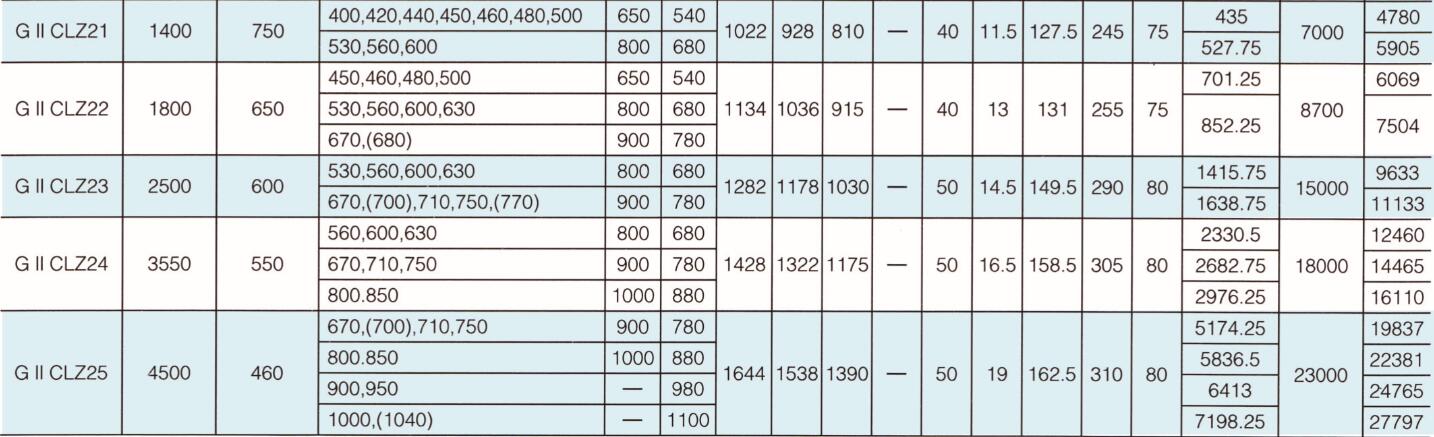 | G II CLZ21 | 1400 | 750 | 400,420,440,450,460,480,500 | 650 | 540 | 1022 | 928 | 810 | — | 40 | 11.5 | 127.5 | 245 | 75 | 435 | 7000 | 4780 |
|---|---|---|---|---|---|---|---|---|---|---|---|---|---|---|---|---|---|
| | | | 530,560,600 | 800 | 680 | | | | | | | | | | 527.75 | | 5905 |
| G II CLZ22 | 1800 | 650 | 450,460,480,500 | 650 | 540 | 1134 | 1036 | 915 | — | 40 | 13 | 131 | 255 | 75 | 701.25 | 8700 | 6069 |
| | | | 530,560,600,630 | 800 | 680 | | | | | | | | | | 852.25 | | 7504 |
| | | | 670,(680) | 900 | 780 | | | | | | | | | | | | |
| G II CLZ23 | 2500 | 600 | 530,560,600,630 | 800 | 680 | 1282 | 1178 | 1030 | — | 50 | 14.5 | 149.5 | 290 | 80 | 1415.75 | 15000 | 9633 |
| | | | 670,(700),710,750,(770) | 900 | 780 | | | | | | | | | | 1638.75 | | 11133 |
| G II CLZ24 | 3550 | 550 | 560,600,630 | 800 | 680 | 1428 | 1322 | 1175 | — | 50 | 16.5 | 158.5 | 305 | 80 | 2330.5 | 18000 | 12460 |
| | | | 670,710,750 | 900 | 780 | | | | | | | | | | 2682.75 | | 14465 |
| | | | 800.850 | 1000 | 880 | | | | | | | | | | 2976.25 | | 16110 |
| G II CLZ25 | 4500 | 460 | 670,(700),710,750 | 900 | 780 | 1644 | 1538 | 1390 | — | 50 | 19 | 162.5 | 310 | 80 | 5174.25 | 23000 | 19837 |
| | | | 800.850 | 1000 | 880 | | | | | | | | | | 5836.5 | | 22381 |
| | | | 900,950 | — | 980 | | | | | | | | | | 6413 | | 24765 |
| | | | 1000,(1040) | — | 1100 | | | | | | | | | | 7198.25 | | 27797 |